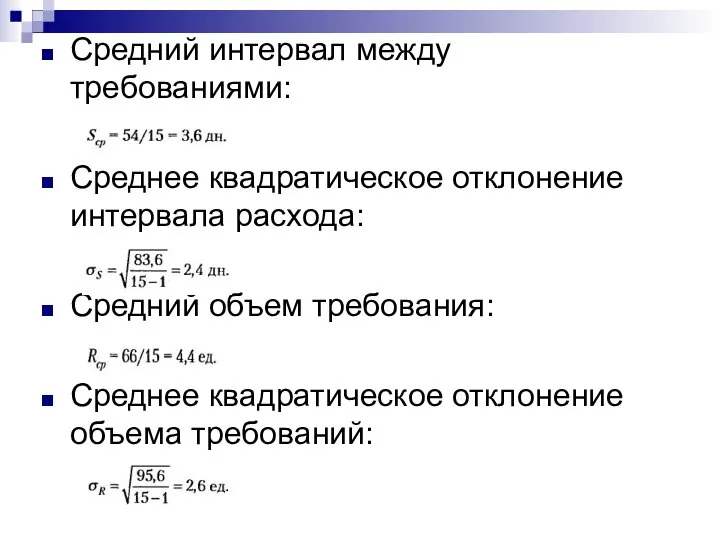 Средний интервал между требованиями:

$S_{ср} = 54/15 = 3,6$ дн.

Среднее квадратическое отклонение интервала расхода:

$\sigma_S = \sqrt{\frac{83,6}{15-1}} = 2,4$ дн.

Средний объем требования:

$R_{ср} = 66/15 = 4,4$ ед.

Среднее квадратическое отклонение объема требований:

$\sigma_R = \sqrt{\frac{95,6}{15-1}} = 2,6$ ед.